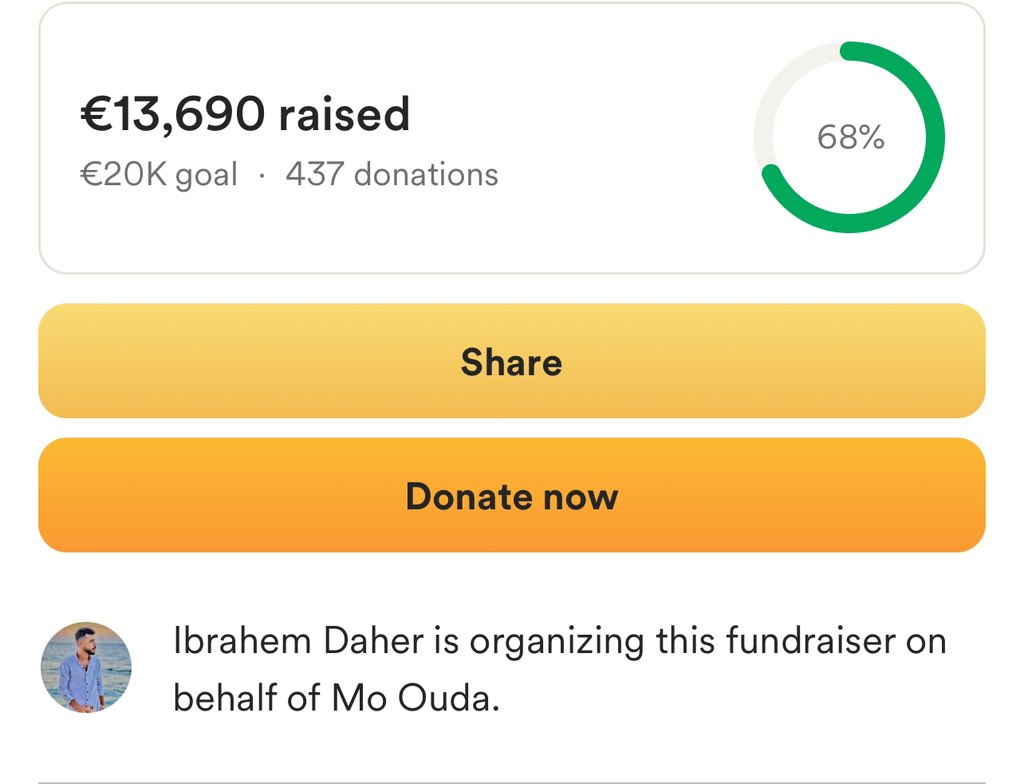 €13,690 raised
€20K goal · 437 donations

68%

Share

Donate now

Ibrahem Daher is organizing this fundraiser on behalf of Mo Ouda.